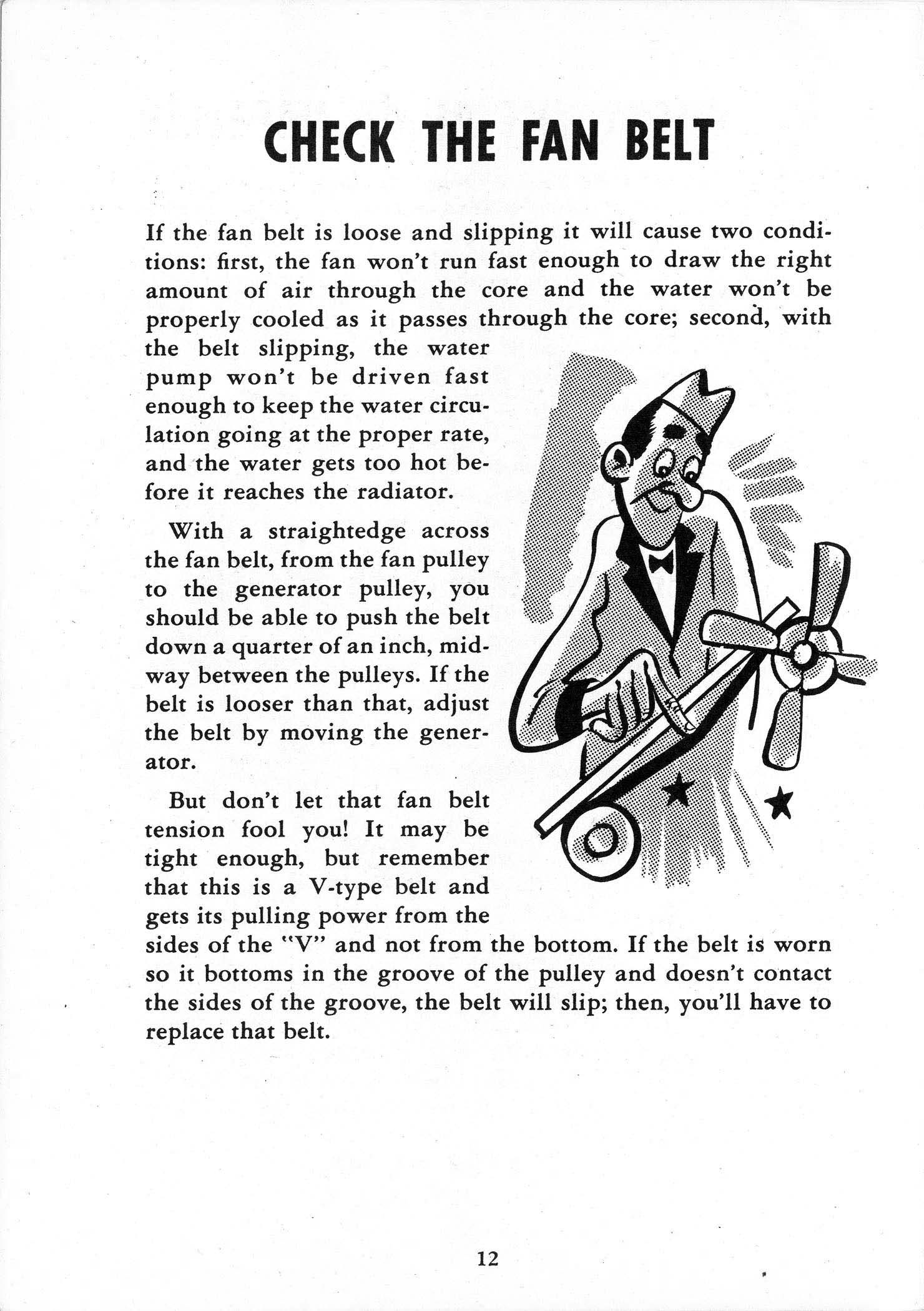 CHECK THE FAN BELT

If the fan belt is loose and slipping it will cause two conditions: first, the fan won't run fast enough to draw the right amount of air through the core and the water won't be properly cooled as it passes through the core; second, with the belt slipping, the water pump won't be driven fast enough to keep the water circulation going at the proper rate, and the water gets too hot before it reaches the radiator.

With a straightedge across the fan belt, from the fan pulley to the generator pulley, you should be able to push the belt down a quarter of an inch, midway between the pulleys. If the belt is looser than that, adjust the belt by moving the generator.

But don't let that fan belt tension fool you! It may be tight enough, but remember that this is a V-type belt and gets its pulling power from the sides of the "V" and not from the bottom. If the belt is worn so it bottoms in the groove of the pulley and doesn't contact the sides of the groove, the belt will slip; then, you'll have to replace that belt.

12